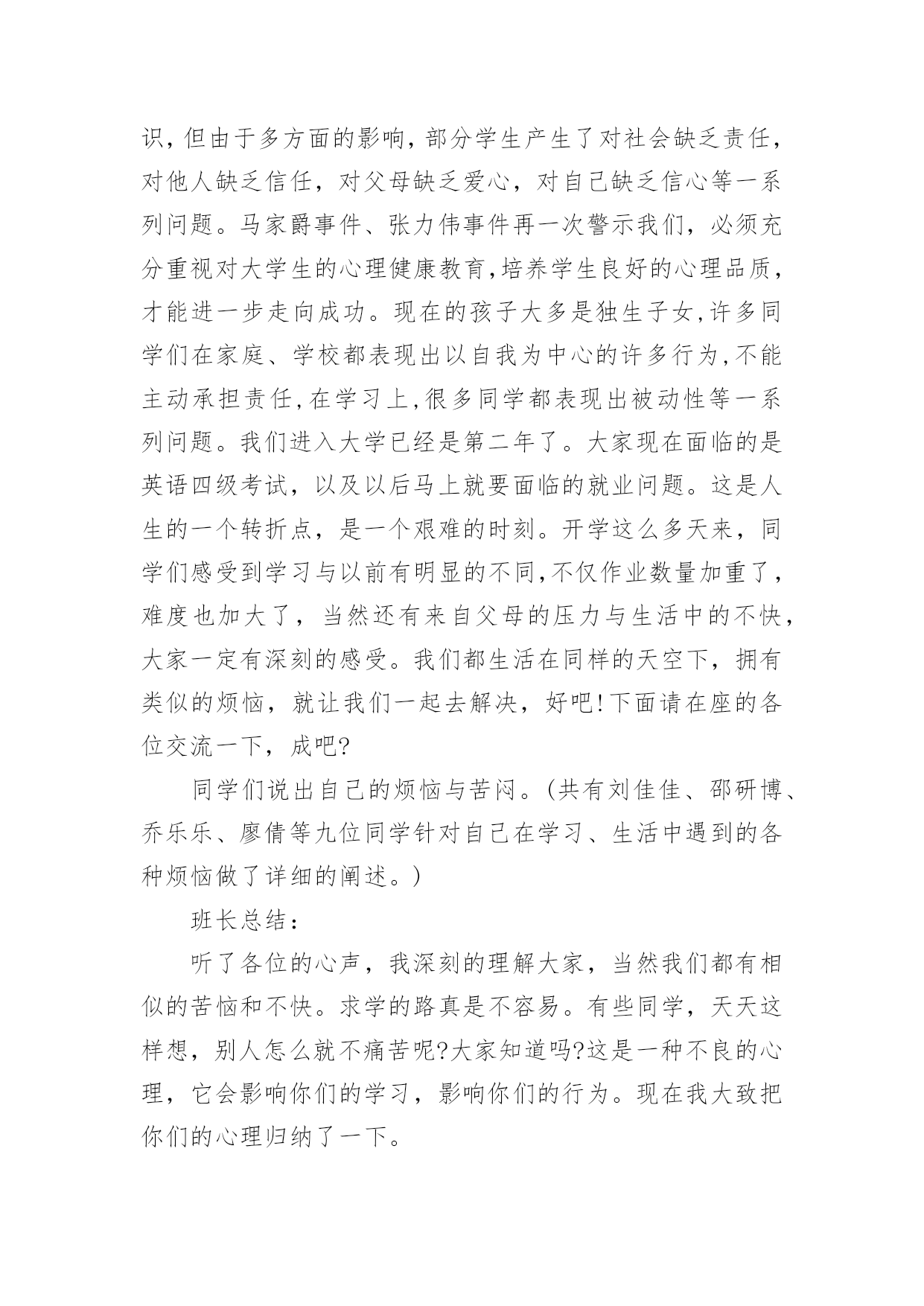 识，但由于多方面的影响，部分学生产生了对社会缺乏责任，对他人缺乏信任，对父母缺乏爱心，对自己缺乏信心等一系列问题。马家爵事件、张力伟事件再一次警示我们，必须充分重视对大学生的心理健康教育，培养学生良好的心理品质，才能进一步走向成功。现在的孩子大多是独生子女，许多同学们在家庭、学校都表现出以自我为中心的许多行为，不能主动承担责任，在学习上，很多同学都表现出被动性等一系列问题。我们进入大学已经是第二年了。大家现在面临的是英语四级考试，以及以后马上就要面临的就业问题。这是人生的一个转折点，是一个艰难的时刻。开学这么多天来，同学们感受到学习与以前有明显的不同，不仅作业数量加重了，难度也加大了，当然还有来自父母的压力与生活中的不快，大家一定有深刻的感受。我们都生活在同样的天空下，拥有类似的烦恼，就让我们一起去解决，好吧！下面请在座的各位交流一下，成吧？

同学们说出自己的烦恼与苦闷。（共有刘佳佳、邵研博、乔乐乐、廖倩等九位同学针对自己在学习、生活中遇到的各种烦恼做了详细的阐述。）

班长总结：

听了各位的心声，我深刻的理解大家，当然我们都有相似的苦恼和不快。求学的路真是不容易。有些同学，天天这样想，别人怎么就不痛苦呢？大家知道吗？这是一种不良的心理，它会影响你们的学习，影响你们的行为。现在我大致把你们的心理归纳了一下。